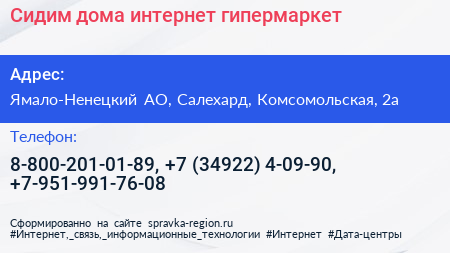 Сидим дома интернет гипермаркет

Адрес:

Ямало-Ненецкий АО, Салехард, Комсомольская, 2а

Телефон:

8-800-201-01-89, +7 (34922) 4-09-90, +7-951-991-76-08

Сформированно на сайте spravka-region.ru
#Интернет,_связь,_информационные_технологии #Интернет #Дата-центры